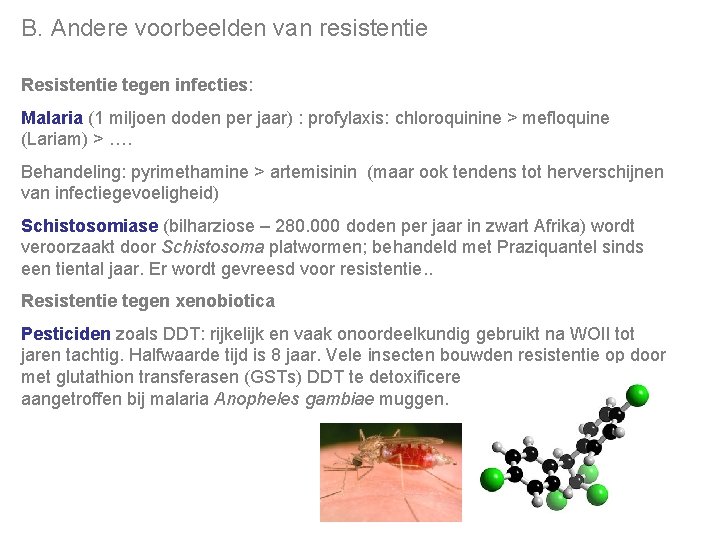 B. Andere voorbeelden van resistentie

Resistentie tegen infecties:

Malaria (1 miljoen doden per jaar) : profylaxis: chloroquinine > mefloquine (Lariam) > ….

Behandeling: pyrimethamine > artemisinin (maar ook tendens tot herverschijnen van infectiegevoeligheid)

Schistosomiase (bilharziose – 280.000 doden per jaar in zwart Afrika) wordt veroorzaakt door Schistosoma platwormen; behandeld met Praziquantel sinds een tiental jaar. Er wordt gevreesd voor resistentie..

Resistentie tegen xenobiotica

Pesticiden zoals DDT: rijkelijk en vaak onoordeelkundig gebruikt na WOII tot jaren tachtig. Halfwaarde tijd is 8 jaar. Vele insecten bouwden resistentie op door met glutathion transferasen (GSTs) DDT te detoxificere aangetroffen bij malaria Anopheles gambiae muggen.